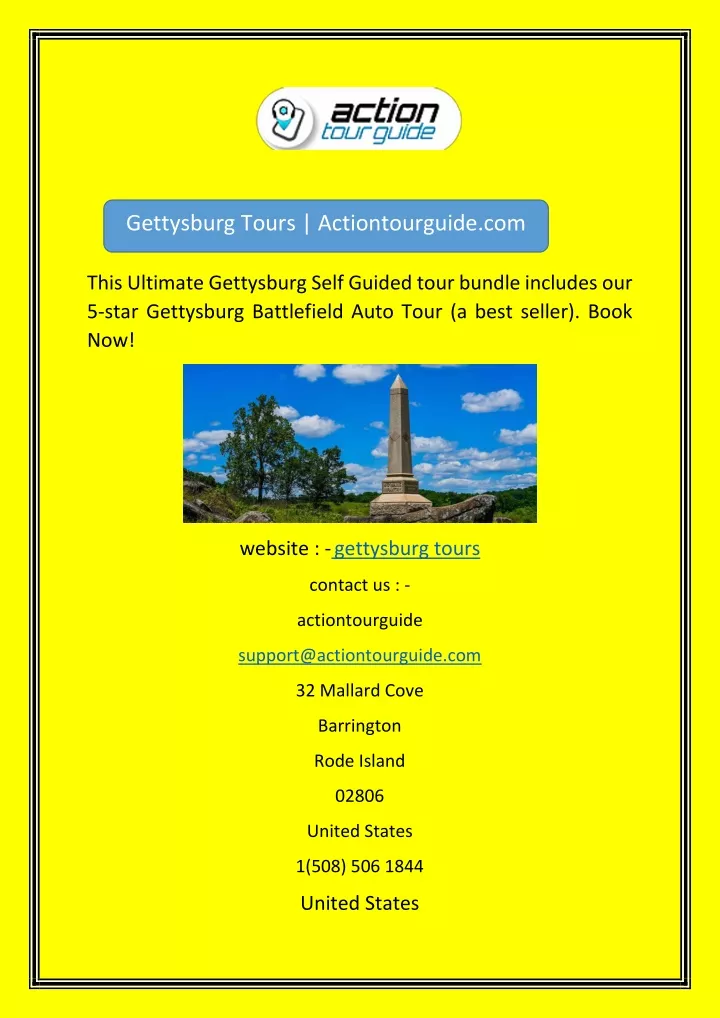 action tour guide

Gettysburg Tours | Actiontourguide.com

This Ultimate Gettysburg Self Guided tour bundle includes our 5-star Gettysburg Battlefield Auto Tour (a best seller). Book Now!

website : - gettysburg tours

contact us : -

actiontourguide

support@actiontourguide.com

32 Mallard Cove

Barrington

Rode Island

02806

United States

1(508) 506 1844

United States